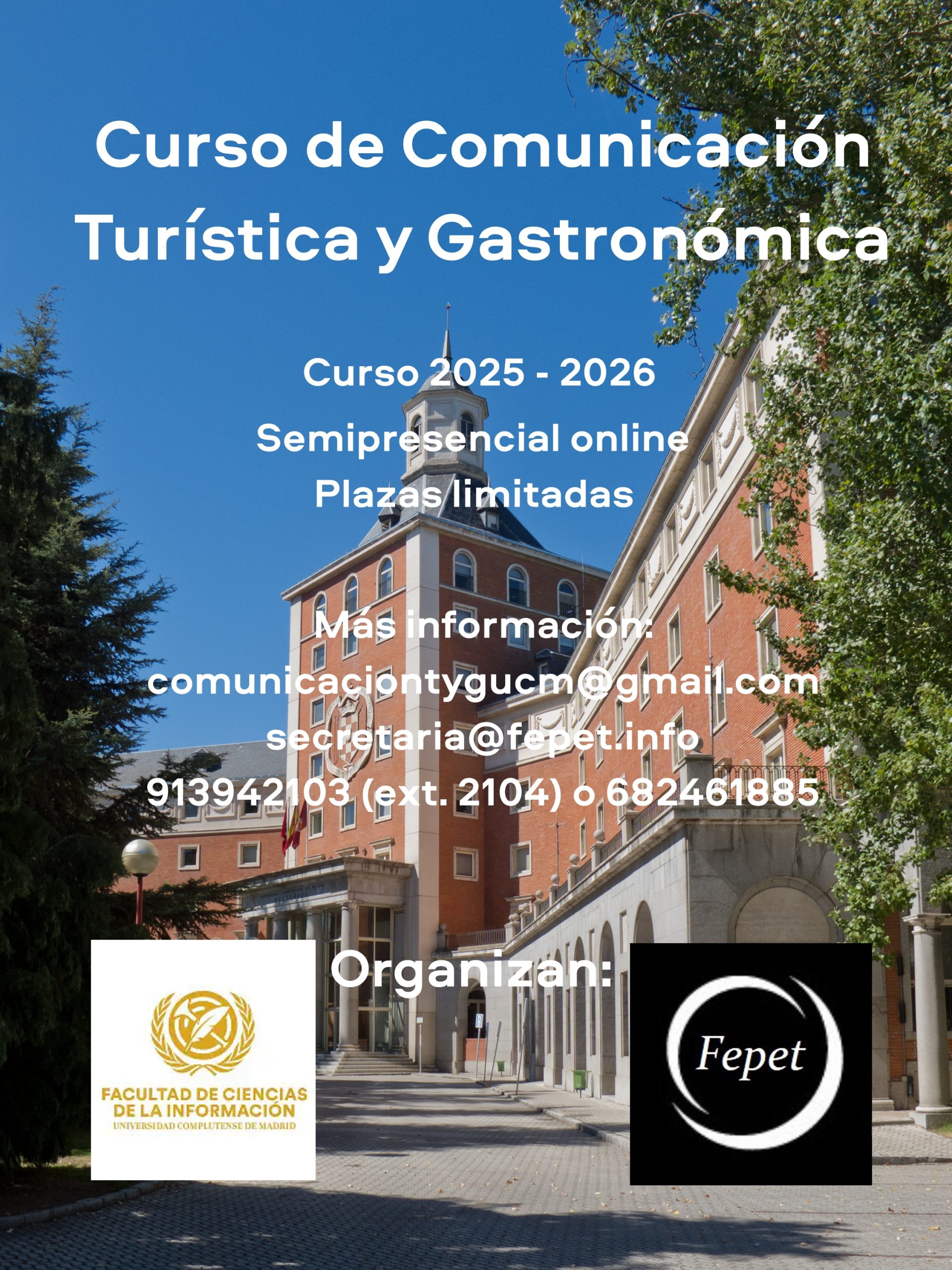 Curso de Comunicación Turística y Gastronómica

Curso 2025 - 2026

Semipresencial online

Plazas limitadas

Más información:

comunicaciontygucm@gmail.com

secretaria@fepet.info

913942103 (ext. 2104) o 682461885

Organizan:

FACULTAD DE CIENCIAS DE LA INFORMACIÓN
UNIVERSIDAD COMPLUTENSE DE MADRID

Fepet